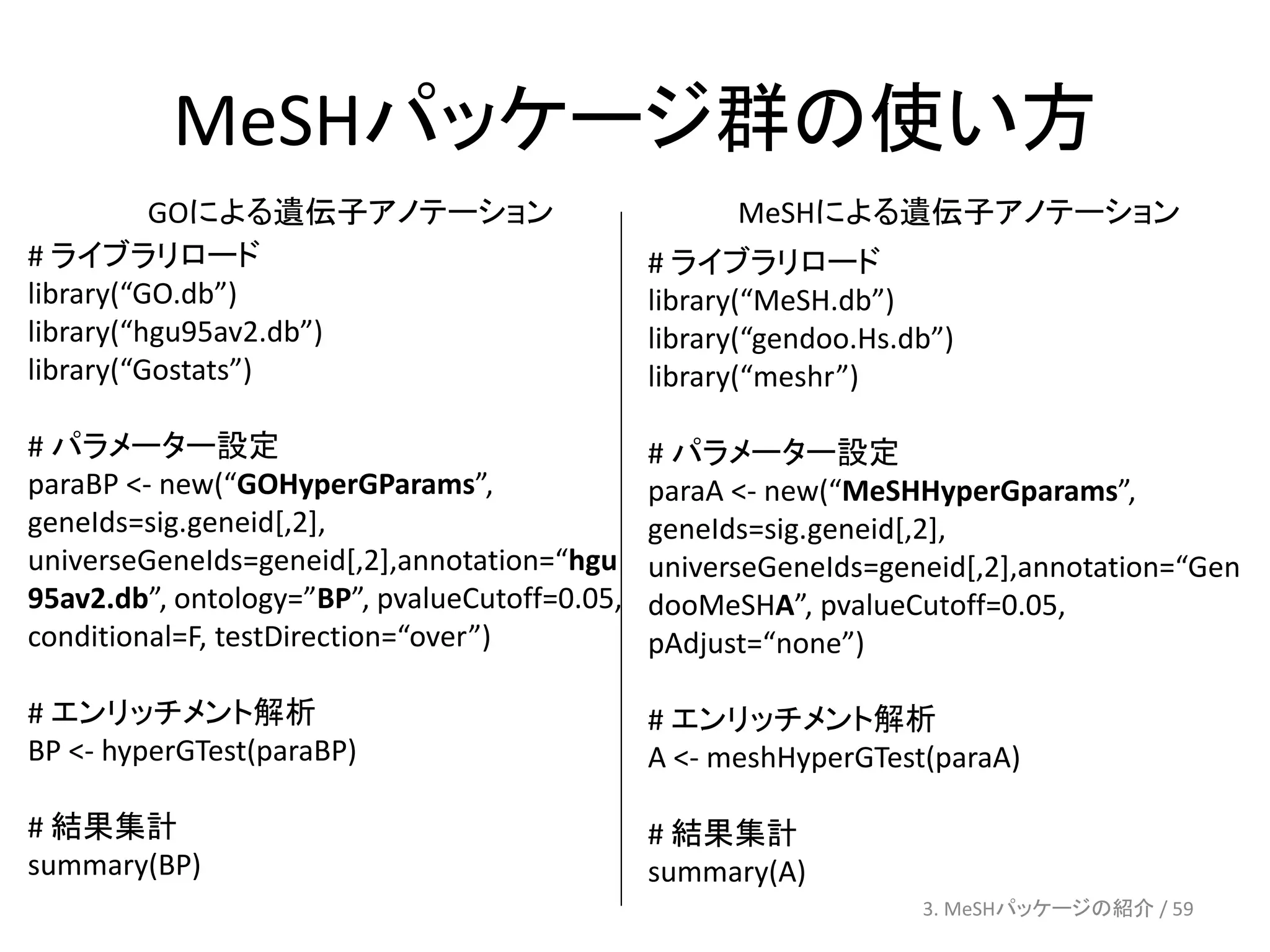 MeSHパッケージ群の使い方

GOによる遺伝子アノテーション

# ライブラリロード
library(“GO.db”)
library(“hgu95av2.db”)
library(“Gostats”)

# パラメーター設定
paraBP <- new(“GOHyperGParams”, geneIds=sig.geneid[,2], universeGeneIds=geneid[,2],annotation=“hgu95av2.db”, ontology=”BP”, pvalueCutoff=0.05, conditional=F, testDirection=“over”)

# エンリッチメント解析
BP <- hyperGTest(paraBP)

# 結果集計
summary(BP)

MeSHによる遺伝子アノテーション

# ライブラリロード
library(“MeSH.db”)
library(“gendoo.Hs.db”)
library(“meshr”)

# パラメーター設定
paraA <- new(“MeSHHyperGparams”, geneIds=sig.geneid[,2], universeGeneIds=geneid[,2],annotation=“GendooMeSHA”, pvalueCutoff=0.05, pAdjust=“none”)

# エンリッチメント解析
A <- meshHyperGTest(paraA)

# 結果集計
summary(A)

3. MeSHパッケージの紹介 / 59